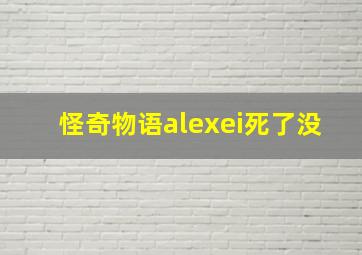 怪奇物语alexei死了没